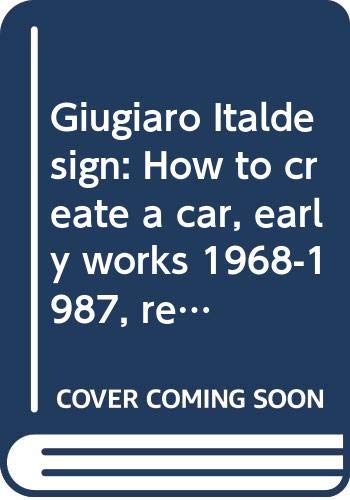 Giugiaro Italdesign: How to create a car, early works 1968-1987, re…

COVER COMING SOON